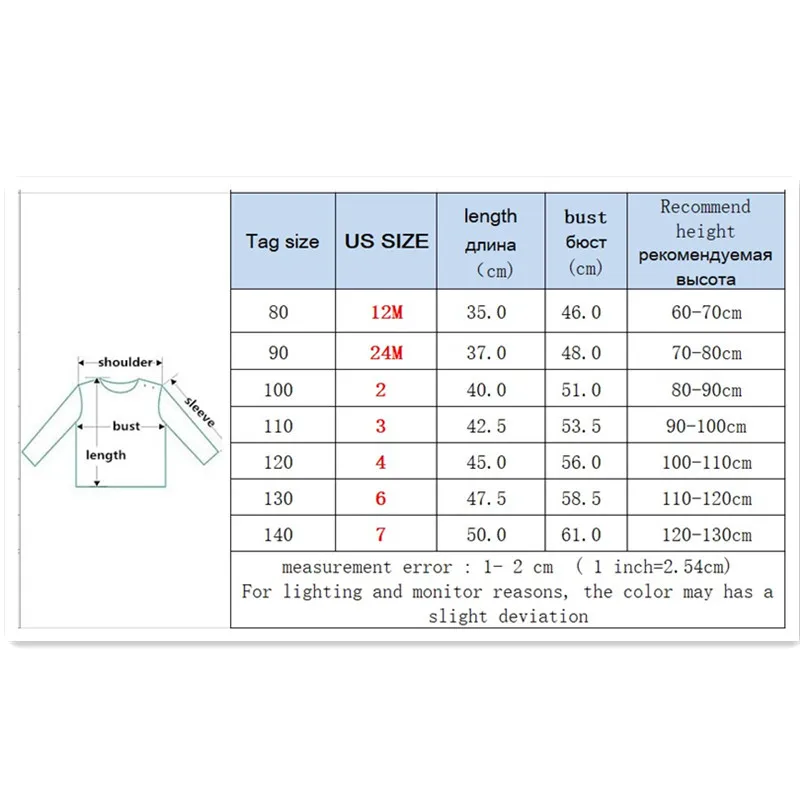 shoulder
sleeve
bust
length

| Tag size | US SIZE | length длина (cm) | bust бюст (cm) | Recommend height рекомендуемая высота |
|---|---|---|---|---|
| 80 | 12M | 35.0 | 46.0 | 60-70cm |
| 90 | 24M | 37.0 | 48.0 | 70-80cm |
| 100 | 2 | 40.0 | 51.0 | 80-90cm |
| 110 | 3 | 42.5 | 53.5 | 90-100cm |
| 120 | 4 | 45.0 | 56.0 | 100-110cm |
| 130 | 6 | 47.5 | 58.5 | 110-120cm |
| 140 | 7 | 50.0 | 61.0 | 120-130cm |

measurement error : 1- 2 cm ( 1 inch=2.54cm)
For lighting and monitor reasons, the color may has a slight deviation